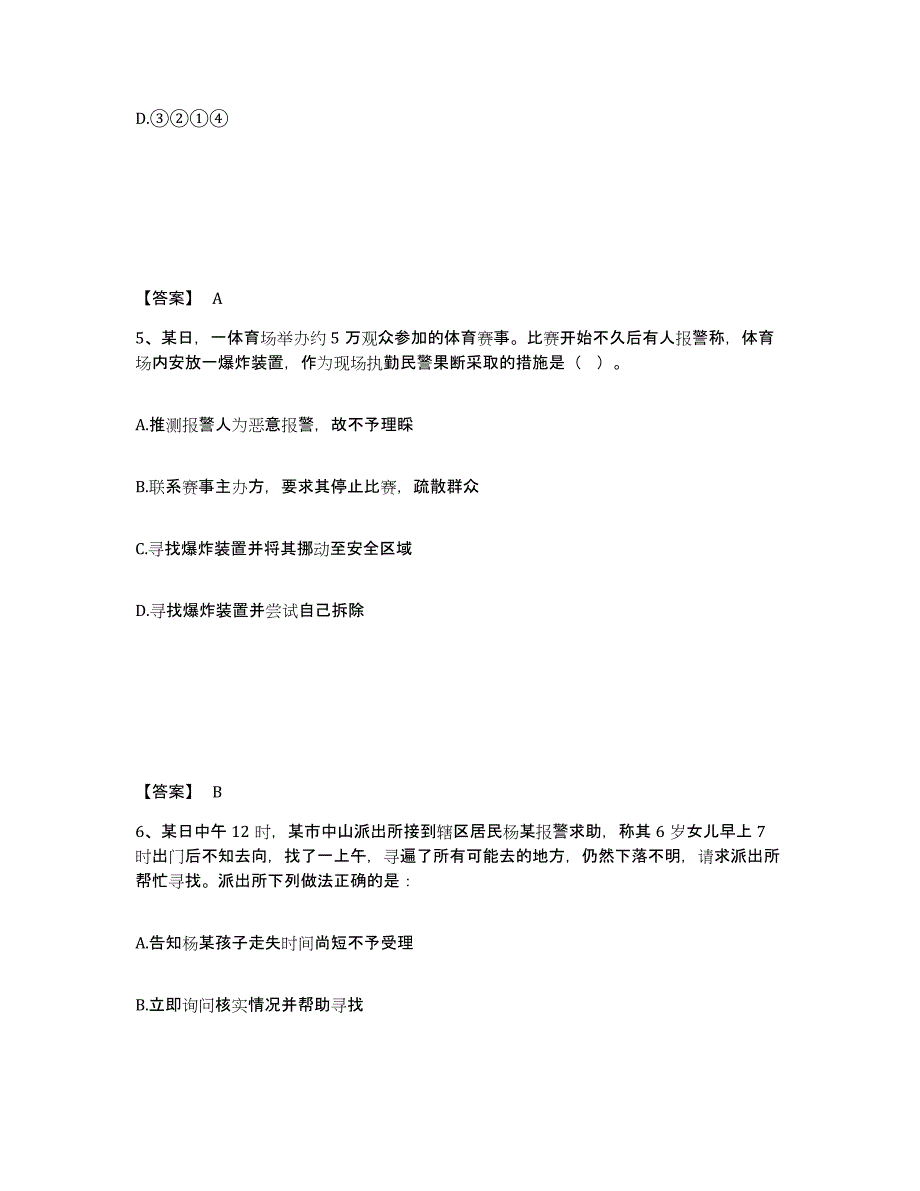 D.③②①④

【答案】 A

5、某日，一体育场举办约 5 万观众参加的体育赛事。比赛开始不久后有人报警称，体育场内安放一爆炸装置，作为现场执勤民警果断采取的措施是（ ）。

A.推测报警人为恶意报警，故不予理睬

B.联系赛事主办方，要求其停止比赛，疏散群众

C.寻找爆炸装置并将其挪动至安全区域

D.寻找爆炸装置并尝试自己拆除

【答案】 B

6、某日中午 12 时，某市中山派出所接到辖区居民杨某报警求助，称其 6 岁女儿早上 7 时出门后不知去向，找了一上午，寻遍了所有可能去的地方，仍然下落不明，请求派出所帮忙寻找。派出所下列做法正确的是：

A.告知杨某孩子走失时间尚短不予受理

B.立即询问核实情况并帮助寻找